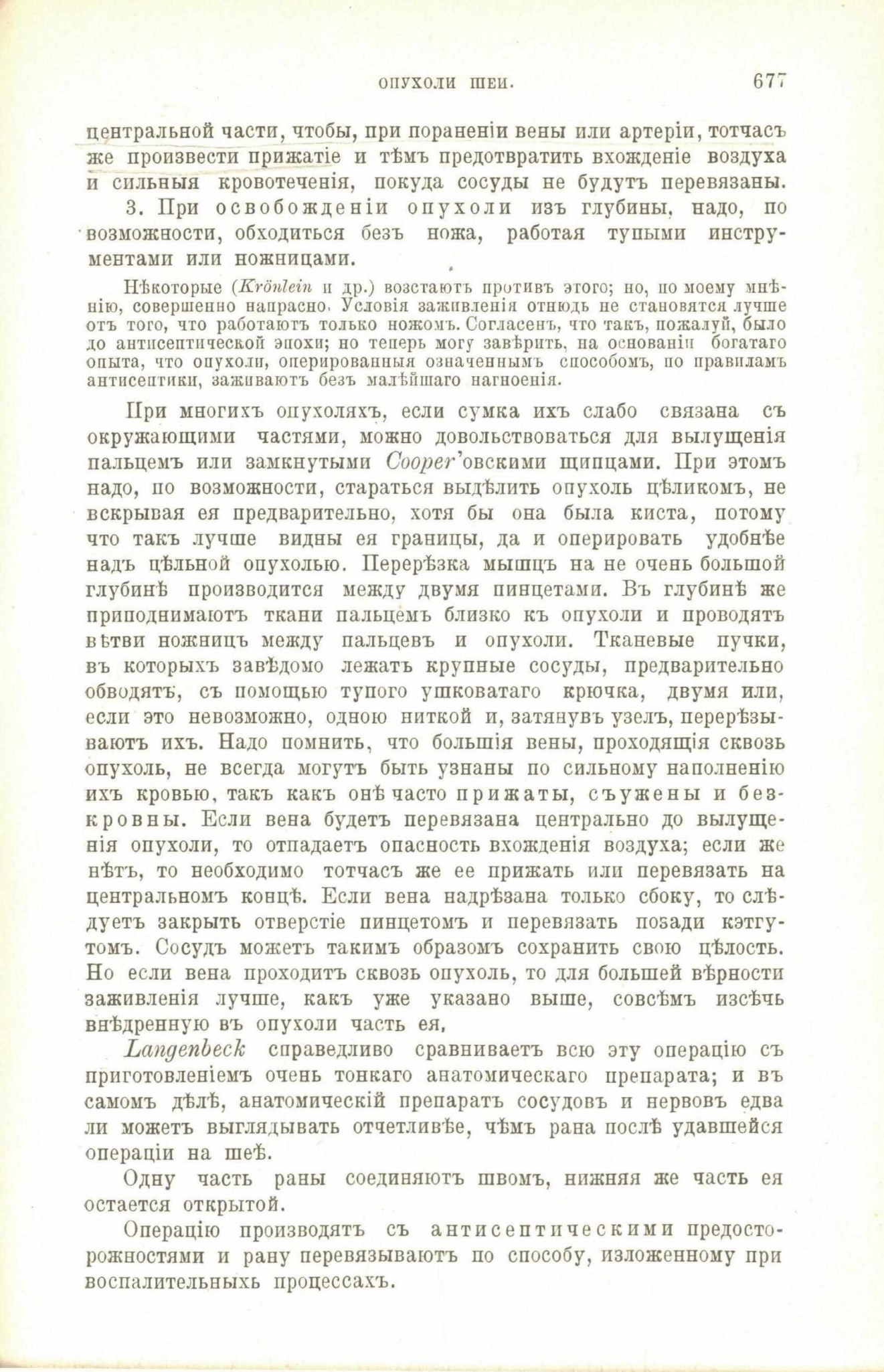 ОПУХОЛИ ШЕИ. 677

центральной части, чтобы, при пораненіи вены или артеріи, тотчасъ же произвести прижатіе и тѣмъ предотвратить вхожденіе воздуха и сильныя кровотеченія, покуда сосуды не будутъ перевязаны.

3. При освобожденіи опухоли изъ глубины, надо, по возможности, обходиться безъ ножа, работая тупыми инструментами или ножницами.

Нѣкоторые (Krönlein и др.) возстаютъ противъ этого; но, по моему мнѣнію, совершенно напрасно. Условія заживленія отнюдь не становятся лучше отъ того, что работаютъ только ножомъ. Согласенъ, что такъ, пожалуй, было до антисептической эпохи; но теперь могу завѣрить, на основаніи богатаго опыта, что опухоли, оперированныя означеннымъ способомъ, по правиламъ антисептики, заживаютъ безъ малѣйшаго нагноенія.

При многихъ опухоляхъ, если сумка ихъ слабо связана съ окружающими частями, можно довольствоваться для вылущенія пальцемъ или замкнутыми Cooper'овскими щипцами. При этомъ надо, по возможности, стараться выдѣлить опухоль цѣликомъ, не вскрывая ея предварительно, хотя бы она была киста, потому что такъ лучше видны ея границы, да и оперировать удобнѣе надъ цѣльной опухолью. Перерѣзка мышцъ на не очень большой глубинѣ производится между двумя пинцетами. Въ глубинѣ же приподнимаютъ ткани пальцемъ близко къ опухоли и проводятъ вѣтви ножницъ между пальцевъ и опухоли. Тканевые пучки, въ которыхъ завѣдомо лежатъ крупные сосуды, предварительно обводятъ, съ помощью тупого ушковатаго крючка, двумя или, если это невозможно, одною ниткой и, затянувъ узелъ, перерѣзываютъ ихъ. Надо помнить, что большія вены, проходящія сквозь опухоль, не всегда могутъ быть узнаны по сильному наполненію ихъ кровью, такъ какъ онѣ часто прижаты, съужены и безкровны. Если вена будетъ перевязана центрально до вылущенія опухоли, то отпадаетъ опасность вхожденія воздуха; если же нѣтъ, то необходимо тотчасъ же ее прижать или перевязать на центральномъ концѣ. Если вена надрѣзана только сбоку, то слѣдуетъ закрыть отверстіе пинцетомъ и перевязать позади кэтгутомъ. Сосудъ можетъ такимъ образомъ сохранить свою цѣлость. Но если вена проходитъ сквозь опухоль, то для большей вѣрности заживленія лучше, какъ уже указано выше, совсѣмъ изсѣчь внѣдренную въ опухоли часть ея,

Langenbeck справедливо сравниваетъ всю эту операцію съ приготовленіемъ очень тонкаго анатомическаго препарата; и въ самомъ дѣлѣ, анатомическій препаратъ сосудовъ и нервовъ едва ли можетъ выглядывать отчетливѣе, чѣмъ рана послѣ удавшейся операціи на шеѣ.

Одну часть раны соединяютъ швомъ, нижняя же часть ея остается открытой.

Операцію производятъ съ антисептическими предосторожностями и рану перевязываютъ по способу, изложенному при воспалительныхъ процессахъ.